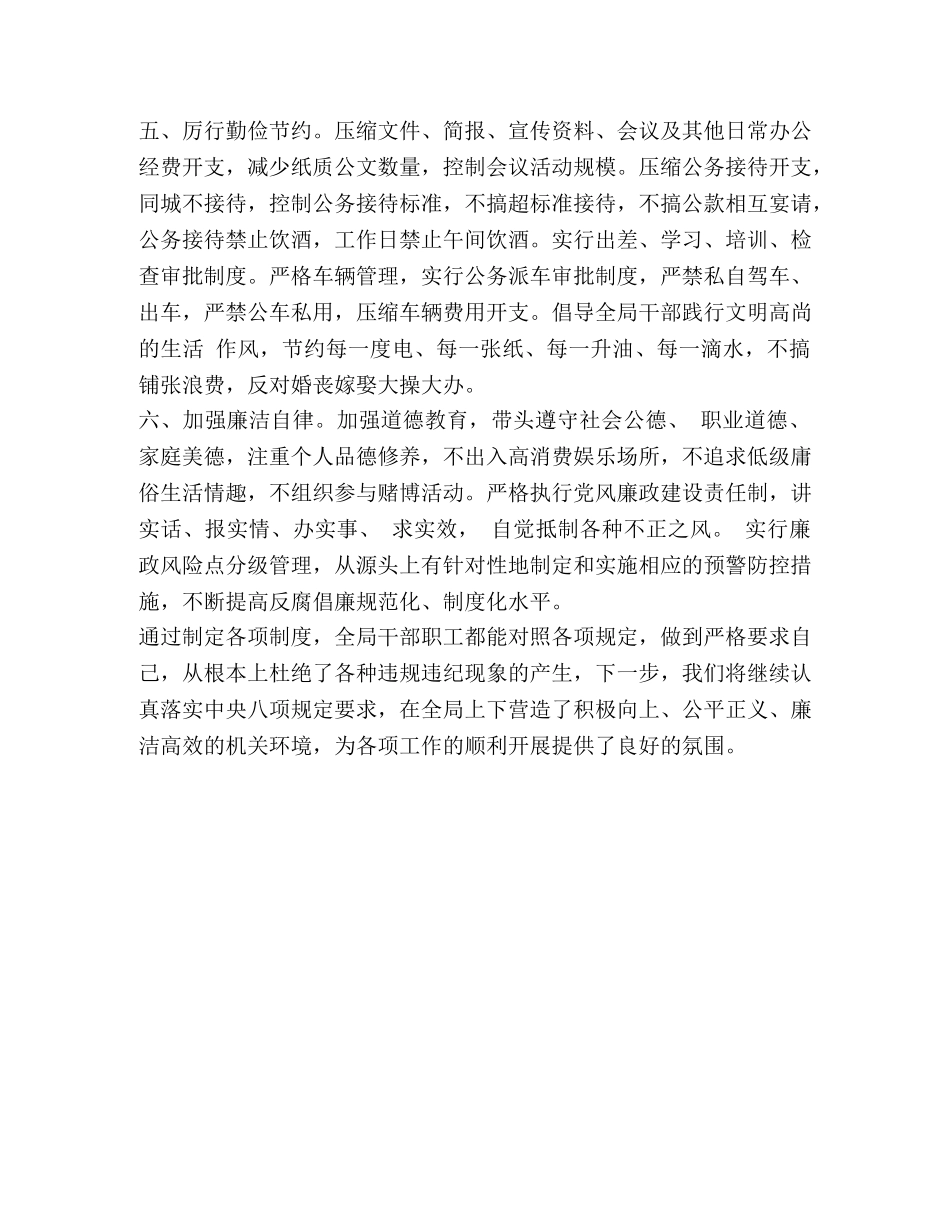 五、厉行勤俭节约。压缩文件、简报、宣传资料、会议及其他日常办公经费开支，减少纸质公文数量，控制会议活动规模。压缩公务接待开支，同城不接待，控制公务接待标准，不搞超标准接待，不搞公款相互宴请，公务接待禁止饮酒，工作日禁止午间饮酒。实行出差、学习、培训、检查审批制度。严格车辆管理，实行公务派车审批制度，严禁私自驾车、出车，严禁公车私用，压缩车辆费用开支。倡导全局干部践行文明高尚的生活 作风，节约每一度电、每一张纸、每一升油、每一滴水，不搞铺张浪费，反对婚丧嫁娶大操大办。
六、加强廉洁自律。加强道德教育，带头遵守社会公德、 职业道德、家庭美德，注重个人品德修养，不出入高消费娱乐场所，不追求低级庸俗生活情趣，不组织参与赌博活动。严格执行党风廉政建设责任制，讲实话、报实情、办实事、 求实效， 自觉抵制各种不正之风。 实行廉政风险点分级管理，从源头上有针对性地制定和实施相应的预警防控措施，不断提高反腐倡廉规范化、制度化水平。
通过制定各项制度，全局干部职工都能对照各项规定，做到严格要求自己，从根本上杜绝了各种违规违纪现象的产生，下一步，我们将继续认真落实中央八项规定要求，在全局上下营造了积极向上、公平正义、廉洁高效的机关环境，为各项工作的顺利开展提供了良好的氛围。